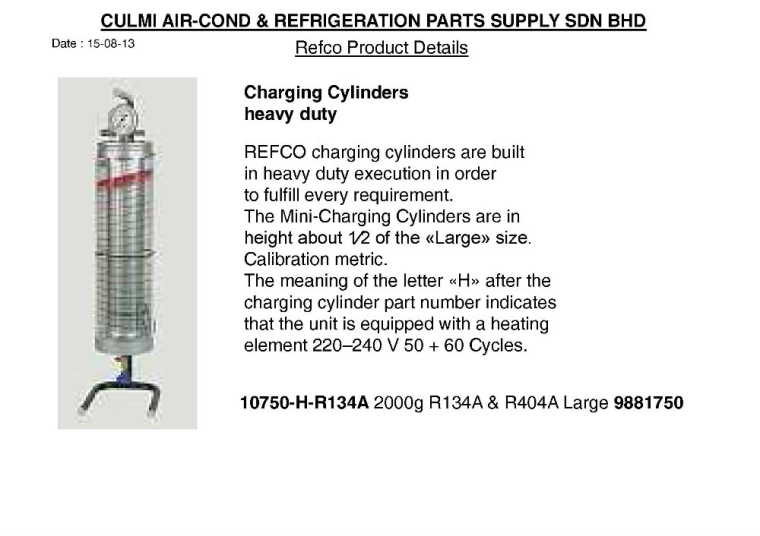 CULMI AIR-COND & REFRIGERATION PARTS SUPPLY SDN BHD

Date : 15-08-13

Refco Product Details

Charging Cylinders
heavy duty

REFCO charging cylinders are built in heavy duty execution in order to fulfill every requirement.
The Mini-Charging Cylinders are in height about 1⁄2 of the «Large» size.
Calibration metric.
The meaning of the letter «H» after the charging cylinder part number indicates that the unit is equipped with a heating element 220–240 V 50 + 60 Cycles.

10750-H-R134A 2000g R134A & R404A Large 9881750